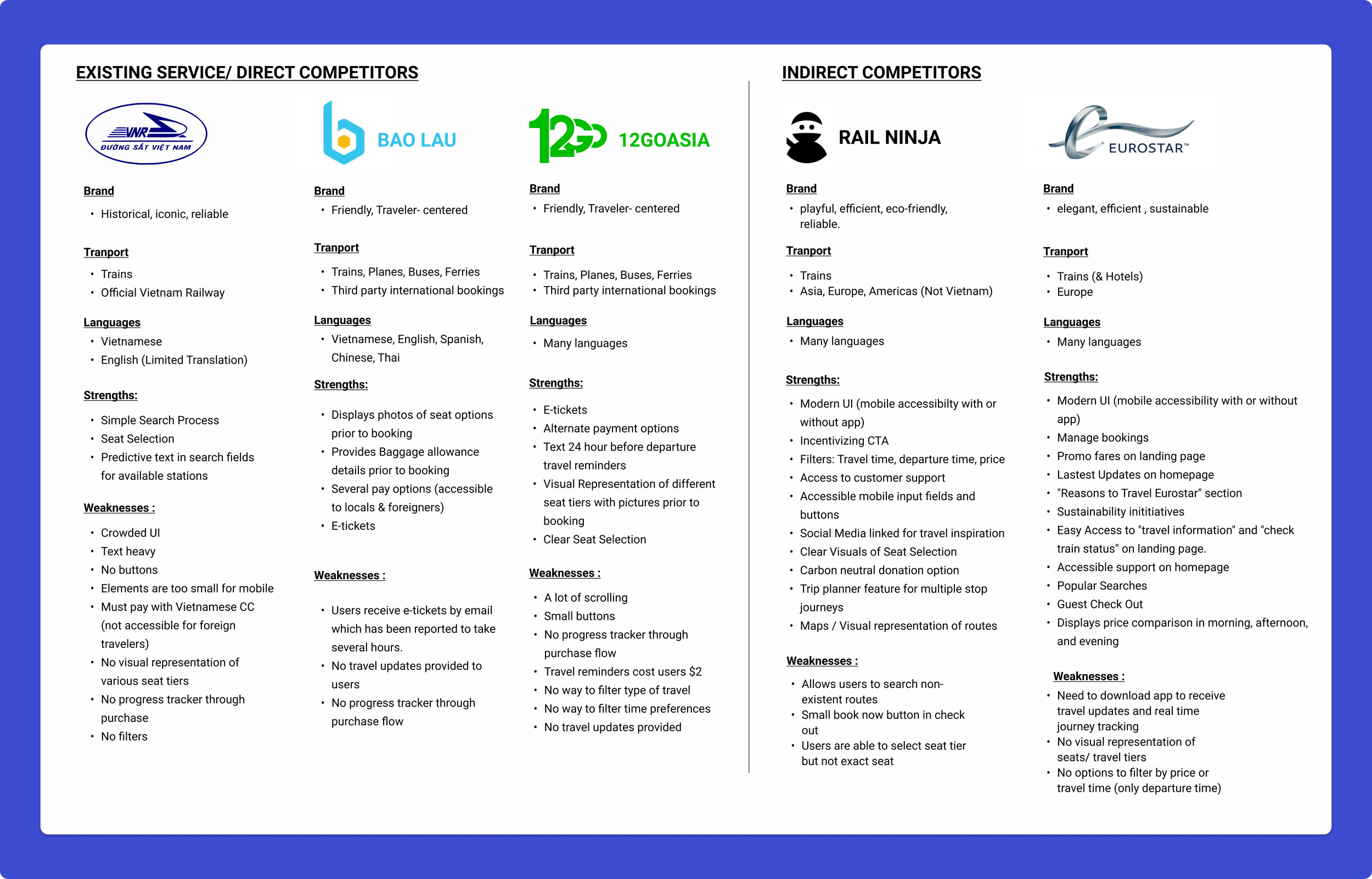 EXISTING SERVICE/ DIRECT COMPETITORS

VNR
ĐƯỜNG SẮT VIỆT NAM

Brand
• Historical, iconic, reliable

Tranport
• Trains
• Official Vietnam Railway

Languages
• Vietnamese
• English (Limited Translation)

Strengths:
• Simple Search Process
• Seat Selection
• Predictive text in search fields for available stations

Weaknesses :
• Crowded UI
• Text heavy
• No buttons
• Elements are too small for mobile
• Must pay with Vietnamese CC (not accessible for foreign travelers)
• No visual representation of various seat tiers
• No progress tracker through purchase
• No filters

BAO LAU

Brand
• Friendly, Traveler- centered

Tranport
• Trains, Planes, Buses, Ferries
• Third party international bookings

Languages
• Vietnamese, English, Spanish, Chinese, Thai

Strengths:
• Displays photos of seat options prior to booking
• Provides Baggage allowance details prior to booking
• Several pay options (accessible to locals & foreigners)
• E-tickets

Weaknesses :
• Users receive e-tickets by email which has been reported to take several hours.
• No travel updates provided to users
• No progress tracker through purchase flow

12GO 12GOASIA

Brand
• Friendly, Traveler- centered

Tranport
• Trains, Planes, Buses, Ferries
• Third party international bookings

Languages
• Many languages

Strengths:
• E-tickets
• Alternate payment options
• Text 24 hour before departure travel reminders
• Visual Representation of different seat tiers with pictures prior to booking
• Clear Seat Selection

Weaknesses :
• A lot of scrolling
• Small buttons
• No progress tracker through purchase flow
• Travel reminders cost users $2
• No way to filter type of travel
• No way to filter time preferences
• No travel updates provided

INDIRECT COMPETITORS

RAIL NINJA

Brand
• playful, efficient, eco-friendly, reliable.

Tranport
• Trains
• Asia, Europe, Americas (Not Vietnam)

Languages
• Many languages

Strengths:
• Modern UI (mobile accessibilty with or without app)
• Incentivizing CTA
• Filters: Travel time, departure time, price
• Access to customer support
• Accessible mobile input fields and buttons
• Social Media linked for travel inspiration
• Clear Visuals of Seat Selection
• Carbon neutral donation option
• Trip planner feature for multiple stop journeys
• Maps / Visual representation of routes

Weaknesses :
• Allows users to search non-existent routes
• Small book now button in check out
• Users are able to select seat tier but not exact seat

EUROSTAR™

Brand
• elegant, efficient , sustainable

Tranport
• Trains (& Hotels)
• Europe

Languages
• Many languages

Strengths:
• Modern UI (mobile accessibility with or without app)
• Manage bookings
• Promo fares on landing page
• Lastest Updates on homepage
• "Reasons to Travel Eurostar" section
• Sustainability inititiatives
• Easy Access to "travel information" and "check train status" on landing page.
• Accessible support on homepage
• Popular Searches
• Guest Check Out
• Displays price comparison in morning, afternoon, and evening

Weaknesses :
• Need to download app to receive travel updates and real time journey tracking
• No visual representation of seats/ travel tiers
• No options to filter by price or travel time (only departure time)